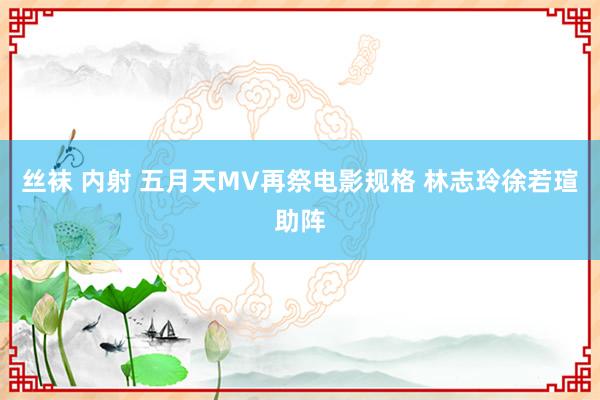 丝袜 内射 五月天MV再祭电影规格 林志玲徐若瑄助阵